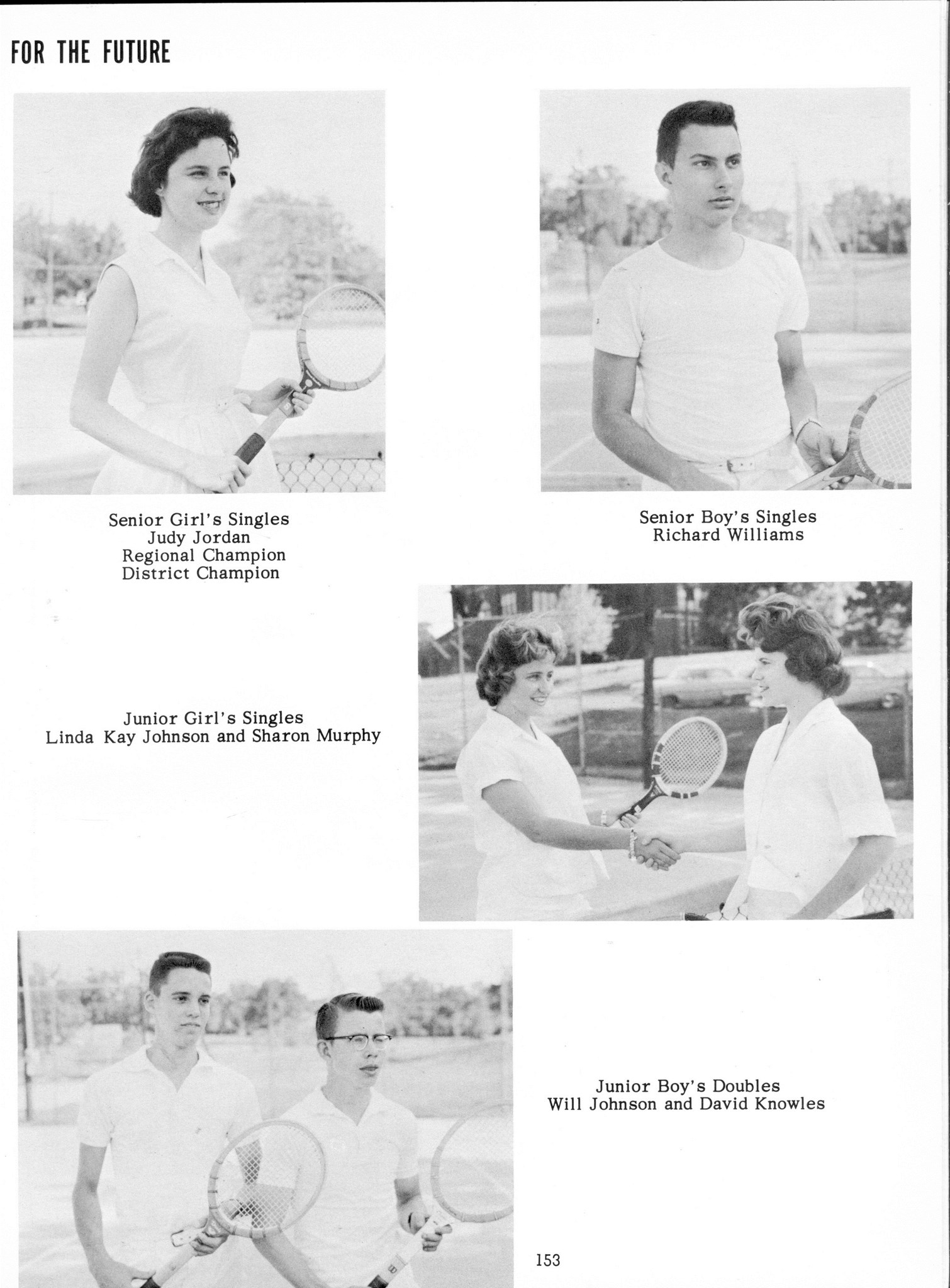 FOR THE FUTURE

Senior Girl's Singles
Judy Jordan
Regional Champion
District Champion

Senior Boy's Singles
Richard Williams

Junior Girl's Singles
Linda Kay Johnson and Sharon Murphy

Junior Boy's Doubles
Will Johnson and David Knowles

153